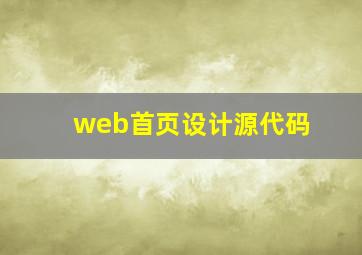 web首页设计源代码